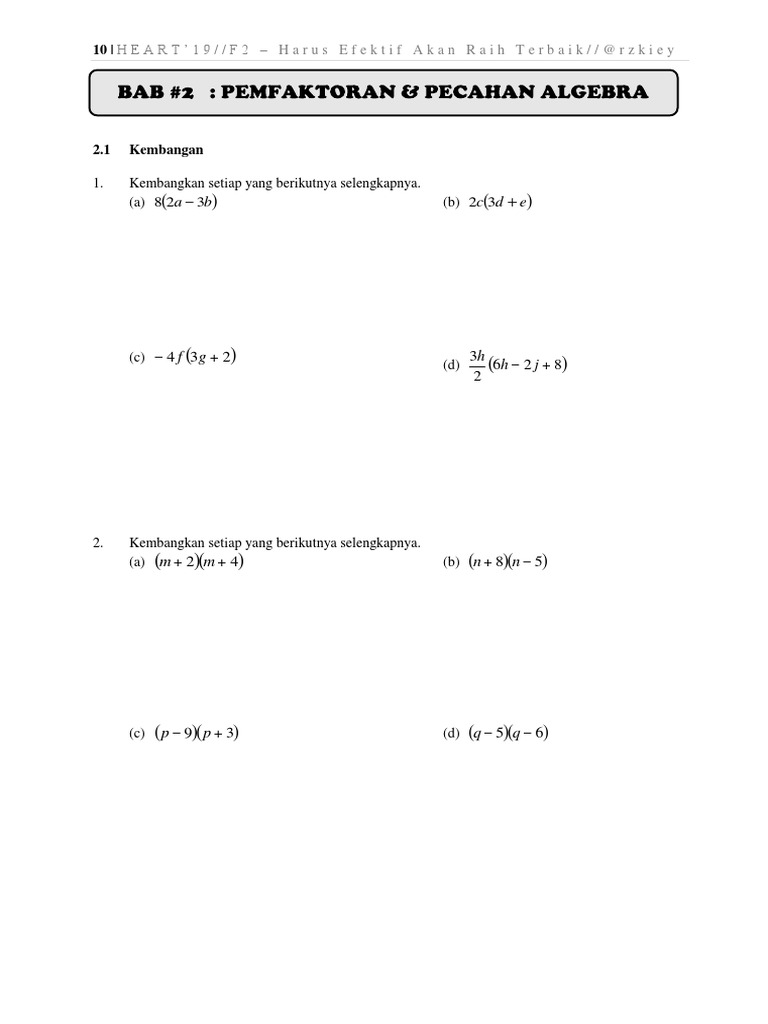 10 | HEART'19//F2 – Harus Efektif Akan Raih Terbaik//@rzkiey

BAB #2 : PEMFAKTORAN & PECAHAN ALGEBRA

2.1 Kembangan

1. Kembangkan setiap yang berikutnya selengkapnya.

(a) $8(2a-3b)$

(b) $2c(3d+e)$

(c) $-4f(3g+2)$

(d) $\frac{3h}{2}(6h-2j+8)$

2. Kembangkan setiap yang berikutnya selengkapnya.

(a) $(m+2)(m+4)$

(b) $(n+8)(n-5)$

(c) $(p-9)(p+3)$

(d) $(q-5)(q-6)$